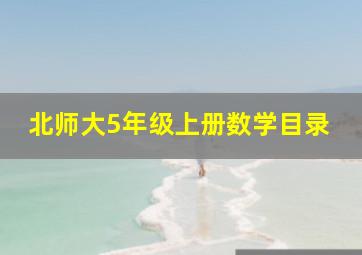 北师大5年级上册数学目录